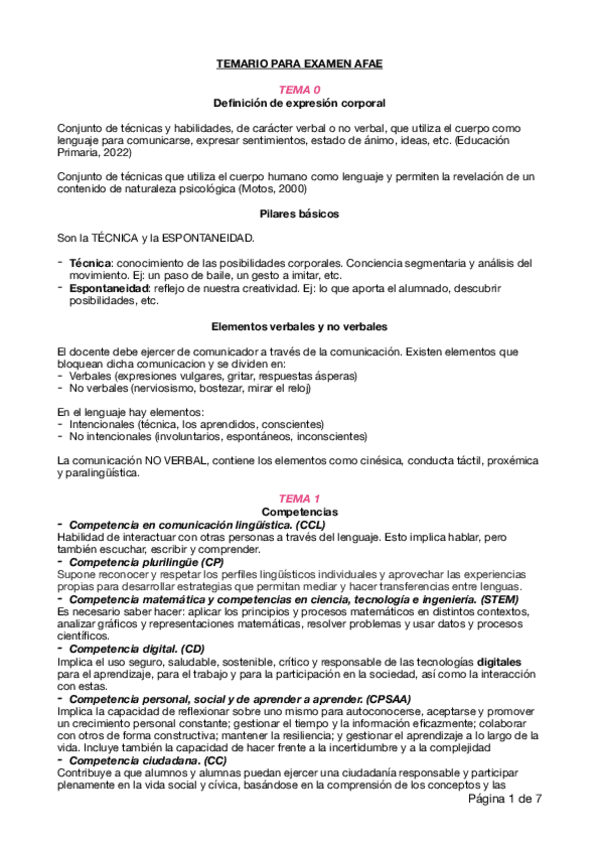 TEMARIO PARA EXAMEN AFAE

TEMA 0
Definición de expresión corporal

Conjunto de técnicas y habilidades, de carácter verbal o no verbal, que utiliza el cuerpo como lenguaje para comunicarse, expresar sentimientos, estado de ánimo, ideas, etc. (Educación Primaria, 2022)

Conjunto de técnicas que utiliza el cuerpo humano como lenguaje y permiten la revelación de un contenido de naturaleza psicológica (Motos, 2000)

Pilares básicos

Son la TÉCNICA y la ESPONTANEIDAD.

- Técnica: conocimiento de las posibilidades corporales. Conciencia segmentaria y análisis del movimiento. Ej: un paso de baile, un gesto a imitar, etc.
- Espontaneidad: reflejo de nuestra creatividad. Ej: lo que aporta el alumnado, descubrir posibilidades, etc.

Elementos verbales y no verbales

El docente debe ejercer de comunicador a través de la comunicación. Existen elementos que bloquean dicha comunicacion y se dividen en:
- Verbales (expresiones vulgares, gritar, respuestas ásperas)
- No verbales (nerviosismo, bostezar, mirar el reloj)

En el lenguaje hay elementos:
- Intencionales (técnica, los aprendidos, conscientes)
- No intencionales (involuntarios, espontáneos, inconscientes)

La comunicación NO VERBAL, contiene los elementos como cinésica, conducta táctil, proxémica y paralingüística.

TEMA 1
Competencias
- Competencia en comunicación lingüística. (CCL)
Habilidad de interactuar con otras personas a través del lenguaje. Esto implica hablar, pero también escuchar, escribir y comprender.
- Competencia plurilingüe (CP)
Supone reconocer y respetar los perfiles lingüísticos individuales y aprovechar las experiencias propias para desarrollar estrategias que permitan mediar y hacer transferencias entre lenguas.
- Competencia matemática y competencias en ciencia, tecnología e ingeniería. (STEM)
Es necesario saber hacer: aplicar los principios y procesos matemáticos en distintos contextos, analizar gráficos y representaciones matemáticas, resolver problemas y usar datos y procesos científicos.
- Competencia digital. (CD)
Implica el uso seguro, saludable, sostenible, crítico y responsable de las tecnologías digitales para el aprendizaje, para el trabajo y para la participación en la sociedad, así como la interacción con estas.
- Competencia personal, social y de aprender a aprender. (CPSAA)
Implica la capacidad de reflexionar sobre uno mismo para autoconocerse, aceptarse y promover un crecimiento personal constante; gestionar el tiempo y la información eficazmente; colaborar con otros de forma constructiva; mantener la resiliencia; y gestionar el aprendizaje a lo largo de la vida. Incluye también la capacidad de hacer frente a la incertidumbre y a la complejidad
- Competencia ciudadana. (CC)
Contribuye a que alumnos y alumnas puedan ejercer una ciudadanía responsable y participar plenamente en la vida social y cívica, basándose en la comprensión de los conceptos y las

Página 1 de 7